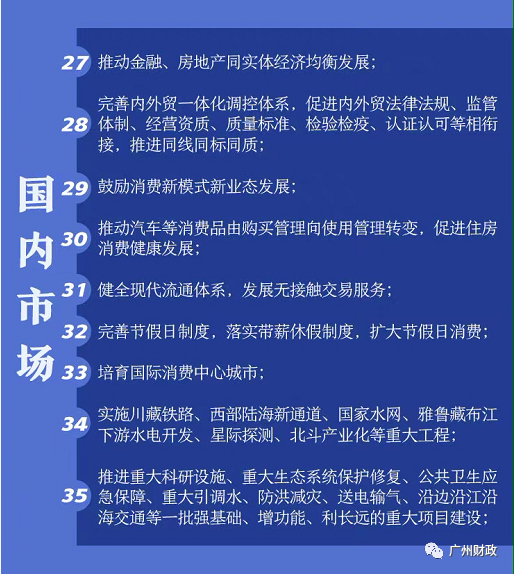 国内市场

27 推动金融、房地产同实体经济均衡发展；

28 完善内外贸一体化调控体系，促进内外贸法律法规、监管体制、经营资质、质量标准、检验检疫、认证认可等相衔接，推进同线同标同质；

29 鼓励消费新模式新业态发展；

30 推动汽车等消费品由购买管理向使用管理转变，促进住房消费健康发展；

31 健全现代流通体系，发展无接触交易服务；

32 完善节假日制度，落实带薪休假制度，扩大节假日消费；

33 培育国际消费中心城市；

34 实施川藏铁路、西部陆海新通道、国家水网、雅鲁藏布江下游水电开发、星际探测、北斗产业化等重大工程；

35 推进重大科研设施、重大生态系统保护修复、公共卫生应急保障、重大引调水、防洪减灾、送电输气、沿边沿江沿海交通等一批强基础、增功能、利长远的重大项目建设；

广州财政